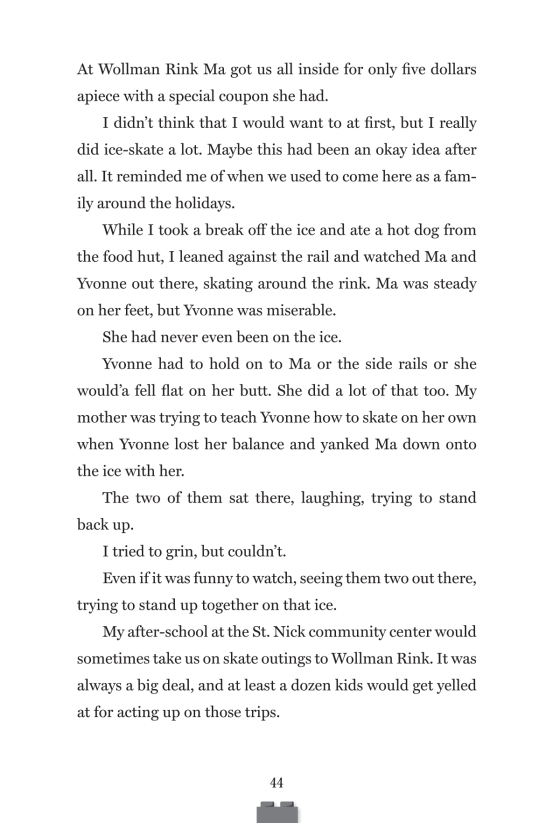 At Wollman Rink Ma got us all inside for only five dollars apiece with a special coupon she had.

I didn't think that I would want to at first, but I really did ice-skate a lot. Maybe this had been an okay idea after all. It reminded me of when we used to come here as a family around the holidays.

While I took a break off the ice and ate a hot dog from the food hut, I leaned against the rail and watched Ma and Yvonne out there, skating around the rink. Ma was steady on her feet, but Yvonne was miserable.

She had never even been on the ice.

Yvonne had to hold on to Ma or the side rails or she would'a fell flat on her butt. She did a lot of that too. My mother was trying to teach Yvonne how to skate on her own when Yvonne lost her balance and yanked Ma down onto the ice with her.

The two of them sat there, laughing, trying to stand back up.

I tried to grin, but couldn't.

Even if it was funny to watch, seeing them two out there, trying to stand up together on that ice.

My after-school at the St. Nick community center would sometimes take us on skate outings to Wollman Rink. It was always a big deal, and at least a dozen kids would get yelled at for acting up on those trips.

44